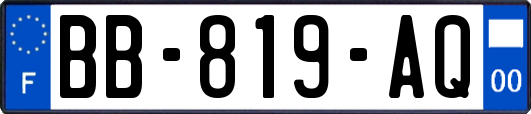 F
BB-819-AQ
00